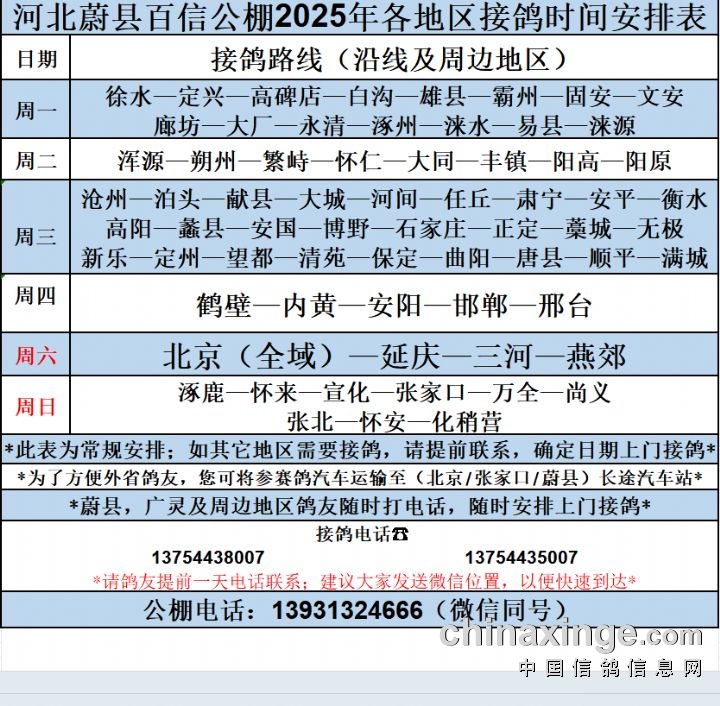 河北蔚县百信公棚2025年各地区接鸽时间安排表

| 日期 | 接鸽路线（沿线及周边地区） |
|---|---|
| 周一 | 徐水—定兴—高碑店—白沟—雄县—霸州—固安—文安 廊坊—大厂—永清—涿州—涞水—易县—涞源 |
| 周二 | 浑源—朔州—繁峙—怀仁—大同—丰镇—阳高—阳原 |
| 周三 | 沧州—泊头—献县—大城—河间—任丘—肃宁—安平—衡水 高阳—蠡县—安国—博野—石家庄—正定—藁城—无极 新乐—定州—望都—清苑—保定—曲阳—唐县—顺平—满城 |
| 周四 | 鹤壁—内黄—安阳—邯郸—邢台 |
| 周六 | 北京（全域）—延庆—三河—燕郊 |
| 周日 | 涿鹿—怀来—宣化—张家口—万全—尚义 张北—怀安—化稍营 |

*此表为常规安排；如其它地区需要接鸽，请提前联系，确定日期上门接鸽*

*为了方便外省鸽友，您可将参赛鸽汽车运输至（北京/张家口/蔚县）长途汽车站*

*蔚县，广灵及周边地区鸽友随时打电话，随时安排上门接鸽*

接鸽电话☎

13754438007 13754435007

*请鸽友提前一天电话联系；建议大家发送微信位置，以便快速到达*

公棚电话：13931324666（微信同号）

chinaxinge.com
中国信鸽信息网